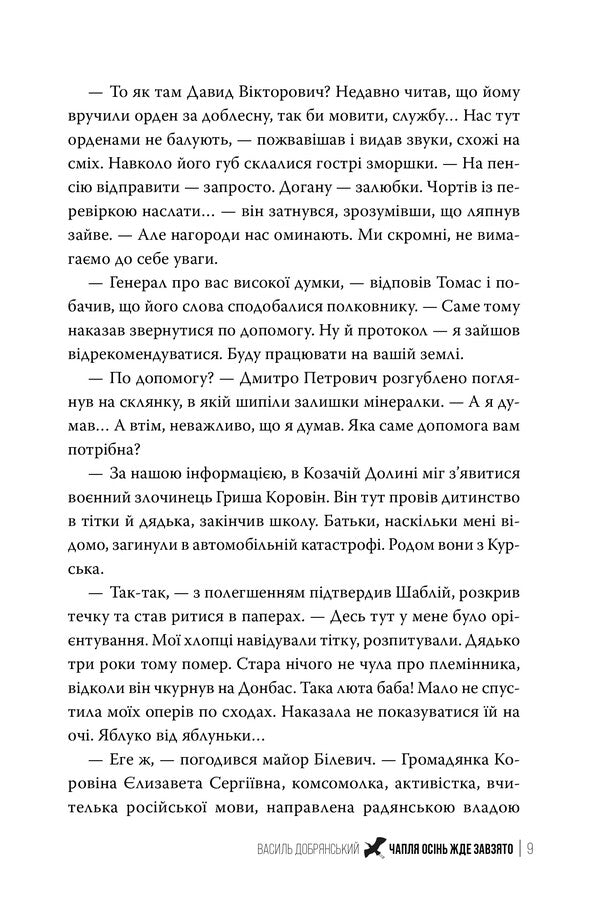 — То як там Давид Вікторович? Недавно читав, що йому вручили орден за доблесну, так би мовити, службу… Нас тут орденами не балують, — пожвавішав і видав звуки, схожі на сміх. Навколо його губ склалися гострі зморшки. — На пенсію відправити — запросто. Догану — залюбки. Чортів із перевіркою наслати… — він затнувся, зрозумівши, що ляпнув зайве. — Але нагороди нас оминають. Ми скромні, не вимагаємо до себе уваги.

— Генерал про вас високої думки, — відповів Томас і побачив, що його слова сподобалися полковнику. — Саме тому наказав звернутися по допомогу. Ну й протокол — я зайшов відрекомендуватися. Буду працювати на вашій землі.

— По допомогу? — Дмитро Петрович розгублено поглянув на склянку, в якій шипіли залишки мінералки. — А я думав… А втім, неважливо, що я думав. Яка саме допомога вам потрібна?

— За нашою інформацією, в Козачій Долині міг з'явитися воєнний злочинець Гриша Коровін. Він тут провів дитинство в тітки й дядька, закінчив школу. Батьки, наскільки мені відомо, загинули в автомобільній катастрофі. Родом вони з Курська.

— Так-так, — з полегшенням підтвердив Шаблій, розкрив течку та став ритися в паперах. — Десь тут у мене було орієнтування. Мої хлопці навідували тітку, розпитували. Дядько три роки тому помер. Стара нічого не чула про племінника, відколи він чкурнув на Донбас. Така люта баба! Мало не спустила моїх оперів по сходах. Наказала не показуватися їй на очі. Яблуко від яблуньки…

— Еге ж, — погодився майор Білевич. — Громадянка Коровіна Єлизавета Сергіївна, комсомолка, активістка, вчителька російської мови, направлена радянською владою

ВАСИЛЬ ДОБРЯНСЬКИЙ ЧАПЛЯ ОСІНЬ ЖДЕ ЗАВЗЯТО | 9